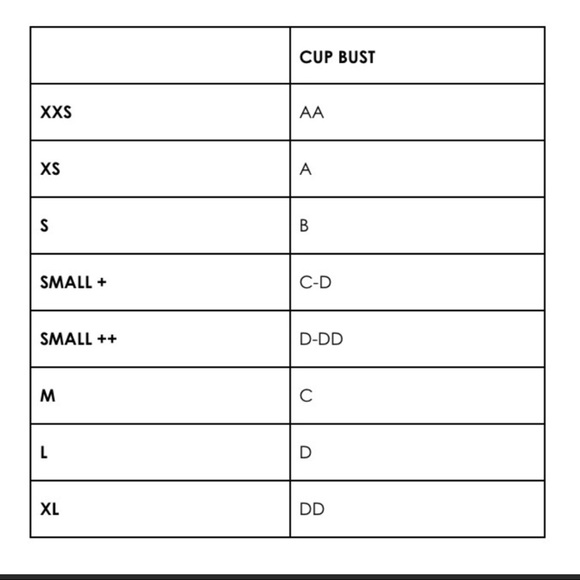 | | CUP BUST |
|---|---|
| XXS | AA |
| XS | A |
| S | B |
| SMALL + | C-D |
| SMALL ++ | D-DD |
| M | C |
| L | D |
| XL | DD |